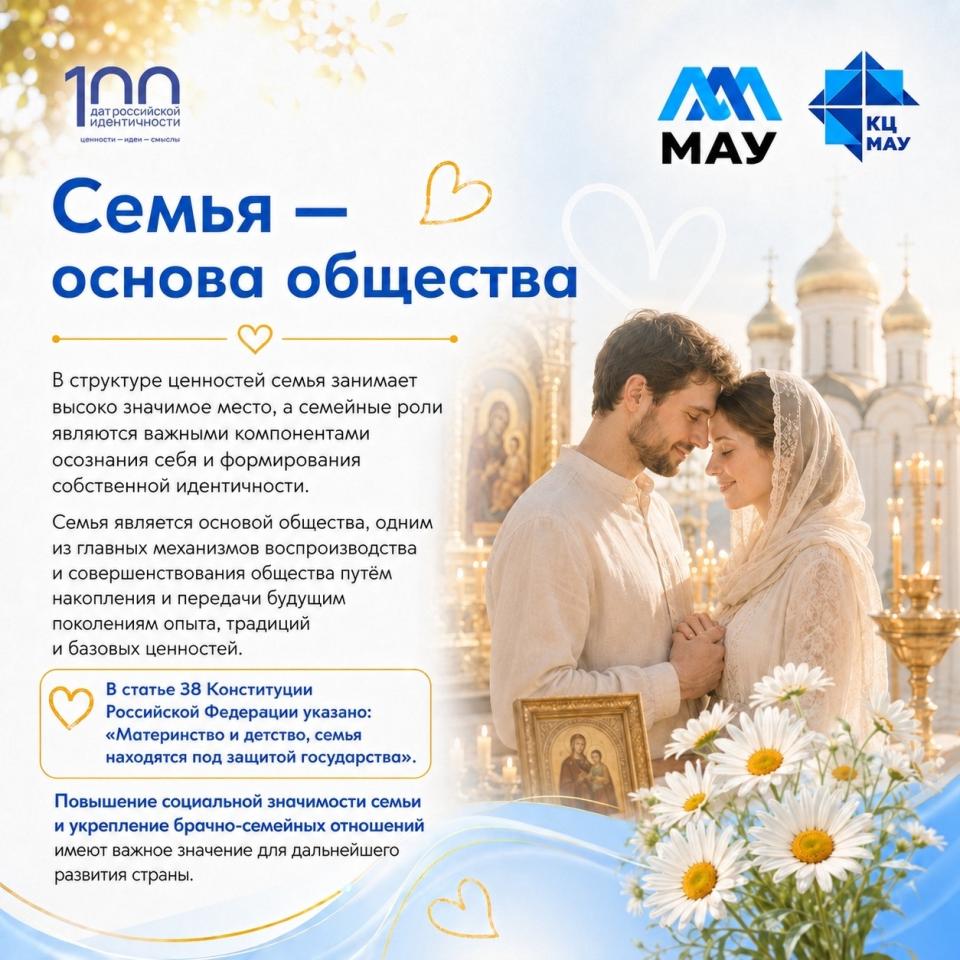 100
дат российской идентичности
ценности — идеи — смыслы

МАУ

КЦ
МАУ

Семья —
основа общества

В структуре ценностей семья занимает высоко значимое место, а семейные роли являются важными компонентами осознания себя и формирования собственной идентичности.

Семья является основой общества, одним из главных механизмов воспроизводства и совершенствования общества путём накопления и передачи будущим поколениям опыта, традиций и базовых ценностей.

В статье 38 Конституции Российской Федерации указано: «Материнство и детство, семья находятся под защитой государства».

Повышение социальной значимости семьи и укрепление брачно-семейных отношений имеют важное значение для дальнейшего развития страны.